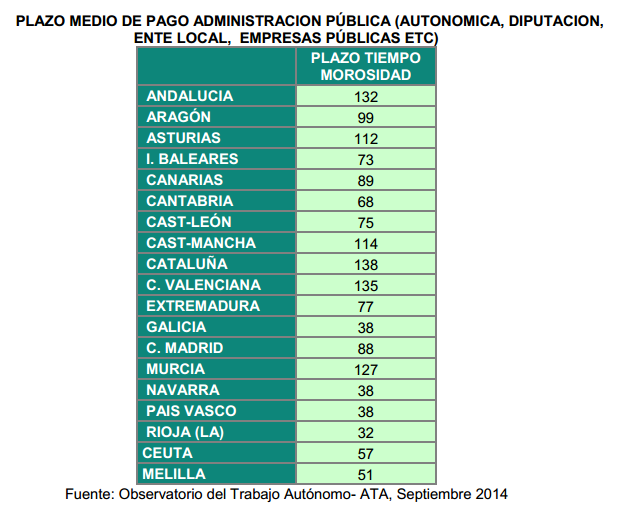 PLAZO MEDIO DE PAGO ADMINISTRACION PÚBLICA (AUTONOMICA, DIPUTACION, ENTE LOCAL, EMPRESAS PÚBLICAS ETC)

| | PLAZO TIEMPO MOROSIDAD |
|---|---|
| ANDALUCIA | 132 |
| ARAGÓN | 99 |
| ASTURIAS | 112 |
| I. BALEARES | 73 |
| CANARIAS | 89 |
| CANTABRIA | 68 |
| CAST-LEÓN | 75 |
| CAST-MANCHA | 114 |
| CATALUÑA | 138 |
| C. VALENCIANA | 135 |
| EXTREMADURA | 77 |
| GALICIA | 38 |
| C. MADRID | 88 |
| MURCIA | 127 |
| NAVARRA | 38 |
| PAIS VASCO | 38 |
| RIOJA (LA) | 32 |
| CEUTA | 57 |
| MELILLA | 51 |

Fuente: Observatorio del Trabajo Autónomo- ATA, Septiembre 2014